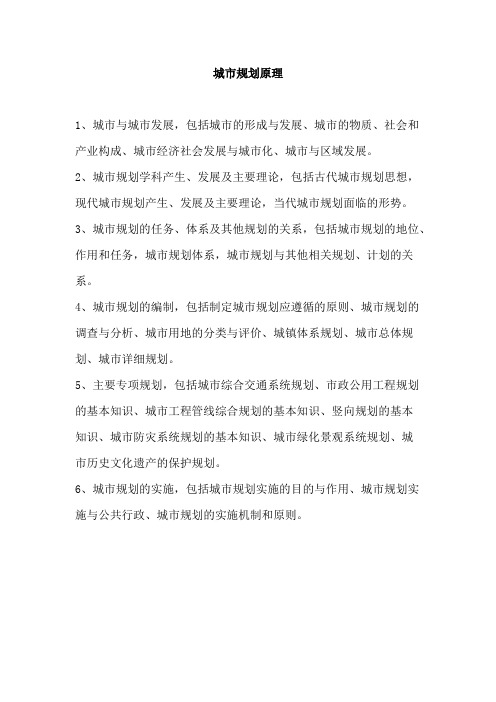 城市规划原理

1、城市与城市发展，包括城市的形成与发展、城市的物质、社会和产业构成、城市经济社会发展与城市化、城市与区域发展。

2、城市规划学科产生、发展及主要理论，包括古代城市规划思想，现代城市规划产生、发展及主要理论，当代城市规划面临的形势。

3、城市规划的任务、体系及其他规划的关系，包括城市规划的地位、作用和任务，城市规划体系，城市规划与其他相关规划、计划的关系。

4、城市规划的编制，包括制定城市规划应遵循的原则、城市规划的调查与分析、城市用地的分类与评价、城镇体系规划、城市总体规划、城市详细规划。

5、主要专项规划，包括城市综合交通系统规划、市政公用工程规划的基本知识、城市工程管线综合规划的基本知识、竖向规划的基本知识、城市防灾系统规划的基本知识、城市绿化景观系统规划、城市历史文化遗产的保护规划。

6、城市规划的实施，包括城市规划实施的目的与作用、城市规划实施与公共行政、城市规划的实施机制和原则。